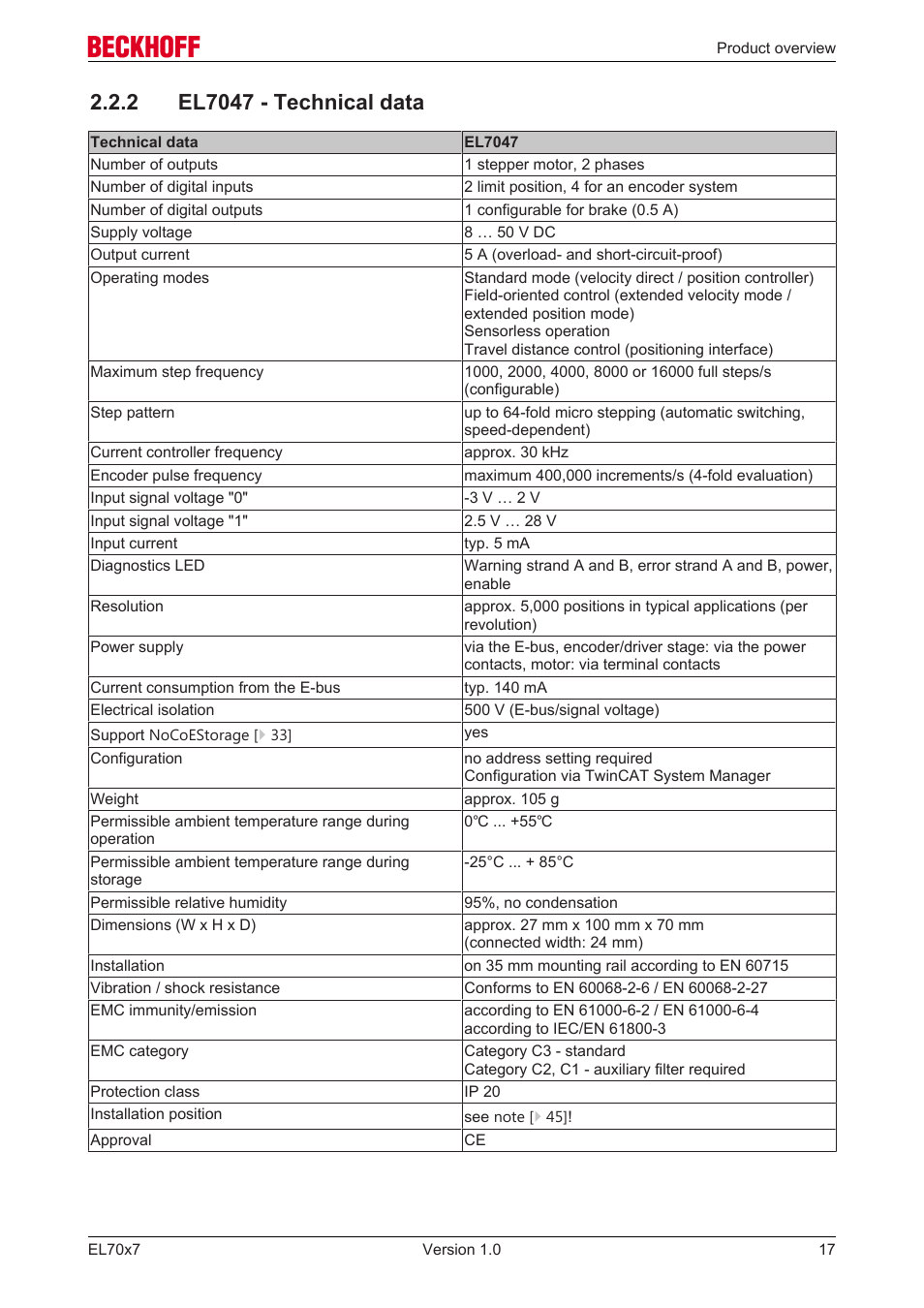 BECKHOFF

Product overview

2.2.2 EL7047 - Technical data

| Technical data | EL7047 |
|---|---|
| Number of outputs | 1 stepper motor, 2 phases |
| Number of digital inputs | 2 limit position, 4 for an encoder system |
| Number of digital outputs | 1 configurable for brake (0.5 A) |
| Supply voltage | 8 … 50 V DC |
| Output current | 5 A (overload- and short-circuit-proof) |
| Operating modes | Standard mode (velocity direct / position controller) Field-oriented control (extended velocity mode / extended position mode) Sensorless operation Travel distance control (positioning interface) |
| Maximum step frequency | 1000, 2000, 4000, 8000 or 16000 full steps/s (configurable) |
| Step pattern | up to 64-fold micro stepping (automatic switching, speed-dependent) |
| Current controller frequency | approx. 30 kHz |
| Encoder pulse frequency | maximum 400,000 increments/s (4-fold evaluation) |
| Input signal voltage "0" | -3 V … 2 V |
| Input signal voltage "1" | 2.5 V … 28 V |
| Input current | typ. 5 mA |
| Diagnostics LED | Warning strand A and B, error strand A and B, power, enable |
| Resolution | approx. 5,000 positions in typical applications (per revolution) |
| Power supply | via the E-bus, encoder/driver stage: via the power contacts, motor: via terminal contacts |
| Current consumption from the E-bus | typ. 140 mA |
| Electrical isolation | 500 V (E-bus/signal voltage) |
| Support NoCoEStorage [▸ 33] | yes |
| Configuration | no address setting required Configuration via TwinCAT System Manager |
| Weight | approx. 105 g |
| Permissible ambient temperature range during operation | 0°C ... +55°C |
| Permissible ambient temperature range during storage | -25°C ... + 85°C |
| Permissible relative humidity | 95%, no condensation |
| Dimensions (W x H x D) | approx. 27 mm x 100 mm x 70 mm (connected width: 24 mm) |
| Installation | on 35 mm mounting rail according to EN 60715 |
| Vibration / shock resistance | Conforms to EN 60068-2-6 / EN 60068-2-27 |
| EMC immunity/emission | according to EN 61000-6-2 / EN 61000-6-4 according to IEC/EN 61800-3 |
| EMC category | Category C3 - standard Category C2, C1 - auxiliary filter required |
| Protection class | IP 20 |
| Installation position | see note [▸ 45]! |
| Approval | CE |

EL70x7 Version 1.0 17